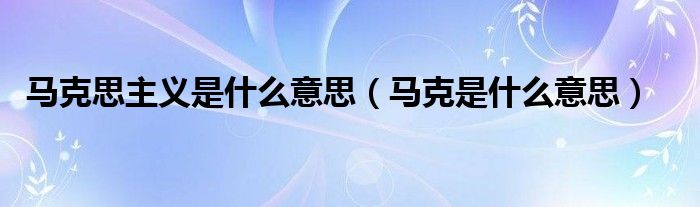 马克思主义是什么意思（马克是什么意思）